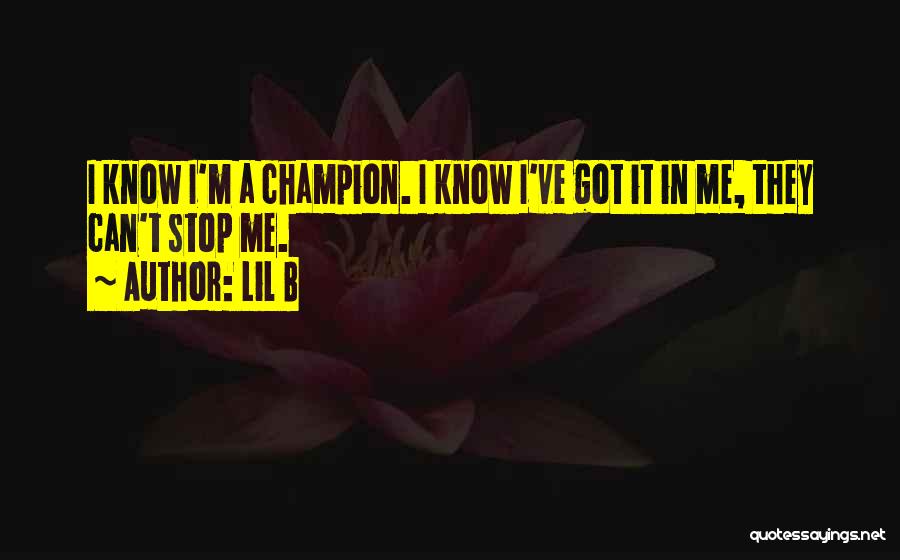 I KNOW I'M A CHAMPION. I KNOW I'VE GOT IT IN ME, THEY CAN'T STOP ME.

~ AUTHOR: LIL B

quotessayings.net